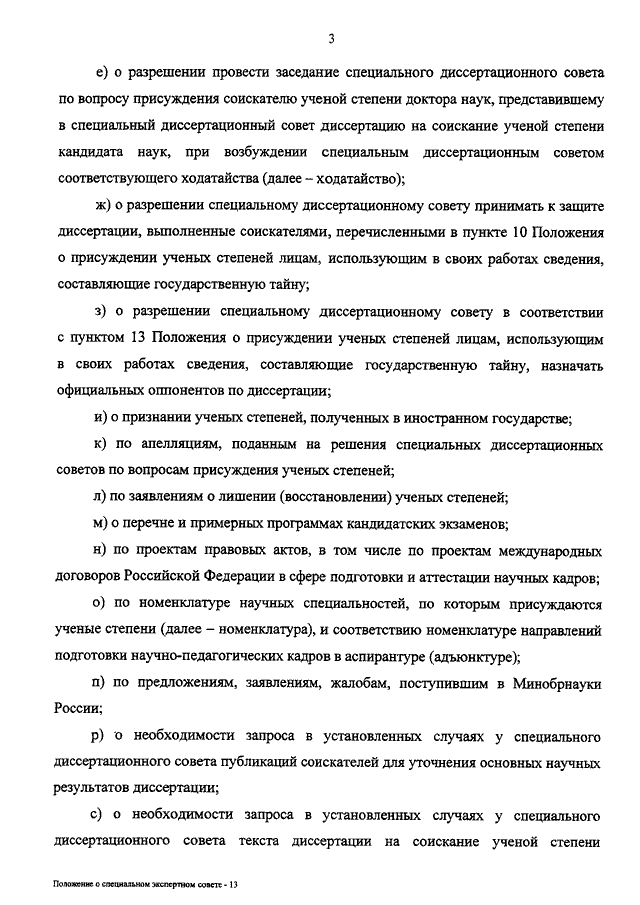 3

е) о разрешении провести заседание специального диссертационного совета по вопросу присуждения соискателю ученой степени доктора наук, представившему в специальный диссертационный совет диссертацию на соискание ученой степени кандидата наук, при возбуждении специальным диссертационным советом соответствующего ходатайства (далее – ходатайство);

ж) о разрешении специальному диссертационному совету принимать к защите диссертации, выполненные соискателями, перечисленными в пункте 10 Положения о присуждении ученых степеней лицам, использующим в своих работах сведения, составляющие государственную тайну;

з) о разрешении специальному диссертационному совету в соответствии с пунктом 13 Положения о присуждении ученых степеней лицам, использующим в своих работах сведения, составляющие государственную тайну, назначать официальных оппонентов по диссертации;

и) о признании ученых степеней, полученных в иностранном государстве;

к) по апелляциям, поданным на решения специальных диссертационных советов по вопросам присуждения ученых степеней;

л) по заявлениям о лишении (восстановлении) ученых степеней;

м) о перечне и примерных программах кандидатских экзаменов;

н) по проектам правовых актов, в том числе по проектам международных договоров Российской Федерации в сфере подготовки и аттестации научных кадров;

о) по номенклатуре научных специальностей, по которым присуждаются ученые степени (далее – номенклатура), и соответствию номенклатуре направлений подготовки научно-педагогических кадров в аспирантуре (адъюнктуре);

п) по предложениям, заявлениям, жалобам, поступившим в Минобрнауки России;

р) о необходимости запроса в установленных случаях у специального диссертационного совета публикаций соискателей для уточнения основных научных результатов диссертации;

с) о необходимости запроса в установленных случаях у специального диссертационного совета текста диссертации на соискание ученой степени

Положение о специальном экспертном совете - 13